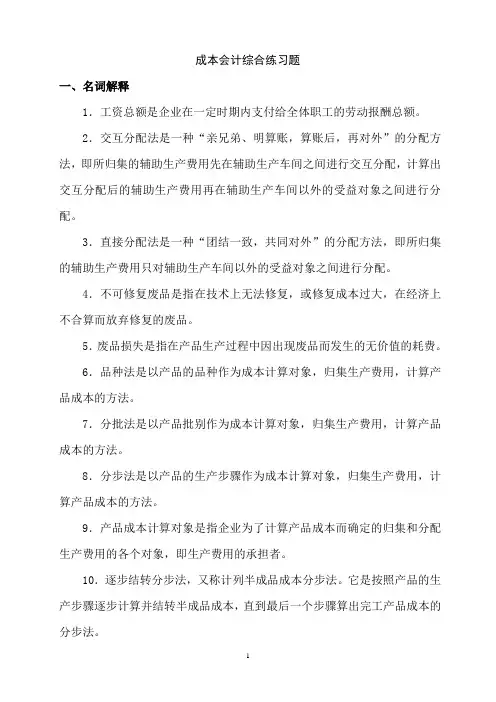 成本会计综合练习题

一、名词解释

1．工资总额是企业在一定时期内支付给全体职工的劳动报酬总额。

2．交互分配法是一种“亲兄弟、明算账，算账后，再对外”的分配方法，即所归集的辅助生产费用先在辅助生产车间之间进行交互分配，计算出交互分配后的辅助生产费用再在辅助生产车间以外的受益对象之间进行分配。

3．直接分配法是一种“团结一致，共同对外”的分配方法，即所归集的辅助生产费用只对辅助生产车间以外的受益对象之间进行分配。

4．不可修复废品是指在技术上无法修复，或修复成本过大，在经济上不合算而放弃修复的废品。

5．废品损失是指在产品生产过程中因出现废品而发生的无价值的耗费。

6．品种法是以产品的品种作为成本计算对象，归集生产费用，计算产品成本的方法。

7．分批法是以产品批别作为成本计算对象，归集生产费用，计算产品成本的方法。

8．分步法是以产品的生产步骤作为成本计算对象，归集生产费用，计算产品成本的方法。

9．产品成本计算对象是指企业为了计算产品成本而确定的归集和分配生产费用的各个对象，即生产费用的承担者。

10．逐步结转分步法，又称计列半成品成本分步法。它是按照产品的生产步骤逐步计算并结转半成品成本，直到最后一个步骤算出完工产品成本的分步法。

1